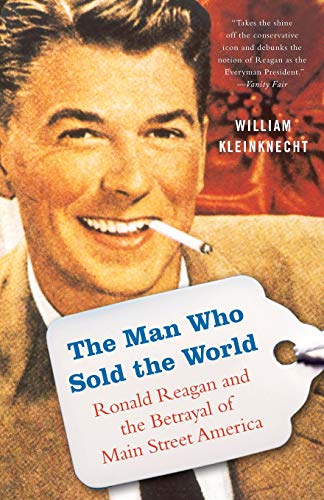 "Takes the shine off the conservative icon and debunks the notion of Reagan as the Everyman President."
—Vanity Fair

WILLIAM KLEINKNECHT

The Man Who Sold the World

Ronald Reagan and the Betrayal of Main Street America